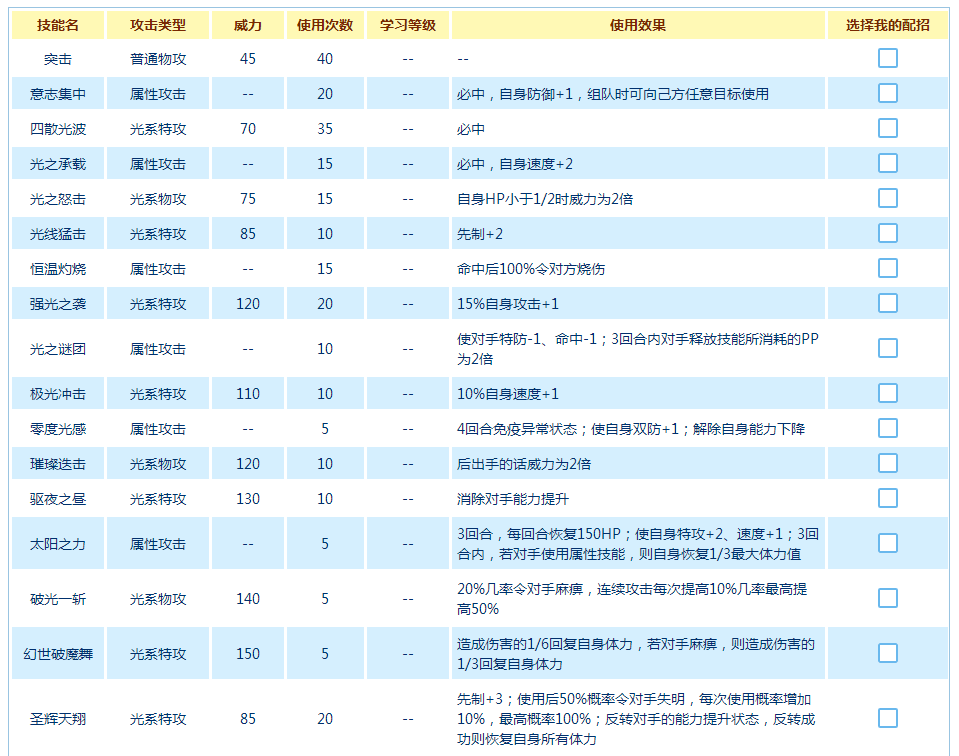 | 技能名 | 攻击类型 | 威力 | 使用次数 | 学习等级 | 使用效果 | 选择我的配招 |
|---|---|---|---|---|---|---|
| 突击 | 普通物攻 | 45 | 40 | -- | -- | |
| 意志集中 | 属性攻击 | -- | 20 | -- | 必中，自身防御+1，组队时可向己方任意目标使用 | |
| 四散光波 | 光系特攻 | 70 | 35 | -- | 必中 | |
| 光之承载 | 属性攻击 | -- | 15 | -- | 必中，自身速度+2 | |
| 光之怒击 | 光系物攻 | 75 | 15 | -- | 自身HP小于1/2时威力为2倍 | |
| 光线猛击 | 光系特攻 | 85 | 10 | -- | 先制+2 | |
| 恒温灼烧 | 属性攻击 | -- | 15 | -- | 命中后100%令对方烧伤 | |
| 强光之袭 | 光系特攻 | 120 | 20 | -- | 15%自身攻击+1 | |
| 光之谜团 | 属性攻击 | -- | 10 | -- | 使对手特防-1、命中-1；3回合内对手释放技能所消耗的PP为2倍 | |
| 极光冲击 | 光系特攻 | 110 | 10 | -- | 10%自身速度+1 | |
| 零度光感 | 属性攻击 | -- | 5 | -- | 4回合免疫异常状态；使自身双防+1；解除自身能力下降 | |
| 璀璨迭击 | 光系物攻 | 120 | 10 | -- | 后出手的话威力为2倍 | |
| 驱夜之昼 | 光系特攻 | 130 | 10 | -- | 消除对手能力提升 | |
| 太阳之力 | 属性攻击 | -- | 5 | -- | 3回合，每回合恢复150HP；使自身特攻+2、速度+1；3回合内，若对手使用属性技能，则自身恢复1/3最大体力值 | |
| 破光一斩 | 光系物攻 | 140 | 5 | -- | 20%几率令对手麻痹，连续攻击每次提高10%几率最高提高50% | |
| 幻世破魔舞 | 光系特攻 | 150 | 5 | -- | 造成伤害的1/6回复自身体力，若对手麻痹，则造成伤害的1/3回复自身体力 | |
| 圣辉天翔 | 光系特攻 | 85 | 20 | -- | 先制+3；使用后50%概率令对手失明，每次使用概率增加10%，最高概率100%；反转对手的能力提升状态，反转成功则恢复自身所有体力 | |